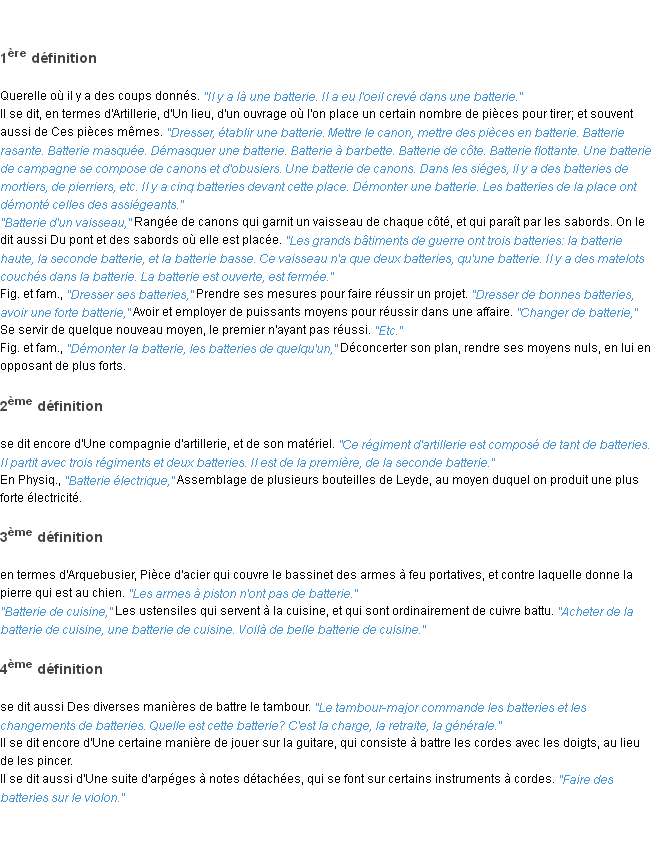 1ère définition

Querelle où il y a des coups donnés. "Il y a là une batterie. Il a eu l'oeil crevé dans une batterie."
Il se dit, en termes d'Artillerie, d'Un lieu, d'un ouvrage où l'on place un certain nombre de pièces pour tirer; et souvent aussi de Ces pièces mêmes. "Dresser, établir une batterie. Mettre le canon, mettre des pièces en batterie. Batterie rasante. Batterie masquée. Démasquer une batterie. Batterie à barbette. Batterie de côte. Batterie flottante. Une batterie de campagne se compose de canons et d'obusiers. Une batterie de canons. Dans les siéges, il y a des batteries de mortiers, de pierriers, etc. Il y a cinq batteries devant cette place. Démonter une batterie. Les batteries de la place ont démonté celles des assiégeants."
"Batterie d'un vaisseau," Rangée de canons qui garnit un vaisseau de chaque côté, et qui paraît par les sabords. On le dit aussi Du pont et des sabords où elle est placée. "Les grands bâtiments de guerre ont trois batteries: la batterie haute, la seconde batterie, et la batterie basse. Ce vaisseau n'a que deux batteries, qu'une batterie. Il y a des matelots couchés dans la batterie. La batterie est ouverte, est fermée."
Fig. et fam., "Dresser ses batteries," Prendre ses mesures pour faire réussir un projet. "Dresser de bonnes batteries, avoir une forte batterie," Avoir et employer de puissants moyens pour réussir dans une affaire. "Changer de batterie," Se servir de quelque nouveau moyen, le premier n'ayant pas réussi. "Etc."
Fig. et fam., "Démonter la batterie, les batteries de quelqu'un," Déconcerter son plan, rendre ses moyens nuls, en lui en opposant de plus forts.

2ème définition

se dit encore d'Une compagnie d'artillerie, et de son matériel. "Ce régiment d'artillerie est composé de tant de batteries. Il partit avec trois régiments et deux batteries. Il est de la première, de la seconde batterie."
En Physiq., "Batterie électrique," Assemblage de plusieurs bouteilles de Leyde, au moyen duquel on produit une plus forte électricité.

3ème définition

en termes d'Arquebusier, Pièce d'acier qui couvre le bassinet des armes à feu portatives, et contre laquelle donne la pierre qui est au chien. "Les armes à piston n'ont pas de batterie."
"Batterie de cuisine," Les ustensiles qui servent à la cuisine, et qui sont ordinairement de cuivre battu. "Acheter de la batterie de cuisine, une batterie de cuisine. Voilà de belle batterie de cuisine."

4ème définition

se dit aussi Des diverses manières de battre le tambour. "Le tambour-major commande les batteries et les changements de batteries. Quelle est cette batterie? C'est la charge, la retraite, la générale."
Il se dit encore d'Une certaine manière de jouer sur la guitare, qui consiste à battre les cordes avec les doigts, au lieu de les pincer.
Il se dit aussi d'Une suite d'arpéges à notes détachées, qui se font sur certains instruments à cordes. "Faire des batteries sur le violon."